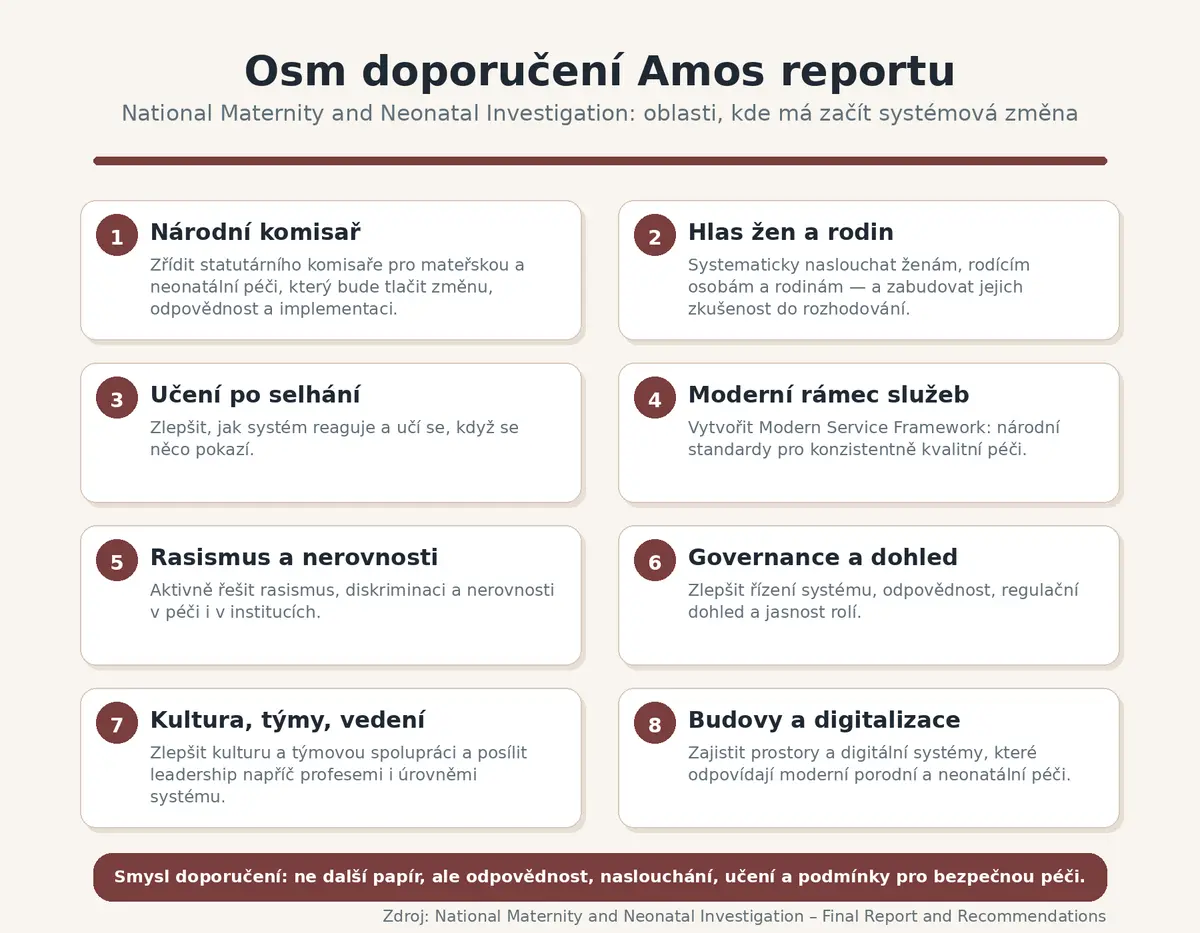 Osm doporučení Amos reportu

National Maternity and Neonatal Investigation: oblasti, kde má začít systémová změna

1
Národní komisař
Zřídit statutárního komisaře pro mateřskou a neonatální péči, který bude tlačit změnu, odpovědnost a implementaci.

2
Hlas žen a rodin
Systematicky naslouchat ženám, rodícím osobám a rodinám — a zabudovat jejich zkušenost do rozhodování.

3
Učení po selhání
Zlepšit, jak systém reaguje a učí se, když se něco pokazí.

4
Moderní rámec služeb
Vytvořit Modern Service Framework: národní standardy pro konzistentně kvalitní péči.

5
Rasismus a nerovnosti
Aktivně řešit rasismus, diskriminaci a nerovnosti v péči i v institucích.

6
Governance a dohled
Zlepšit řízení systému, odpovědnost, regulační dohled a jasnost rolí.

7
Kultura, týmy, vedení
Zlepšit kulturu a týmovou spolupráci a posílit leadership napříč profesemi i úrovněmi systému.

8
Budovy a digitalizace
Zajistit prostory a digitální systémy, které odpovídají moderní porodní a neonatální péči.

Smysl doporučení: ne další papír, ale odpovědnost, naslouchání, učení a podmínky pro bezpečnou péči.

Zdroj: National Maternity and Neonatal Investigation – Final Report and Recommendations